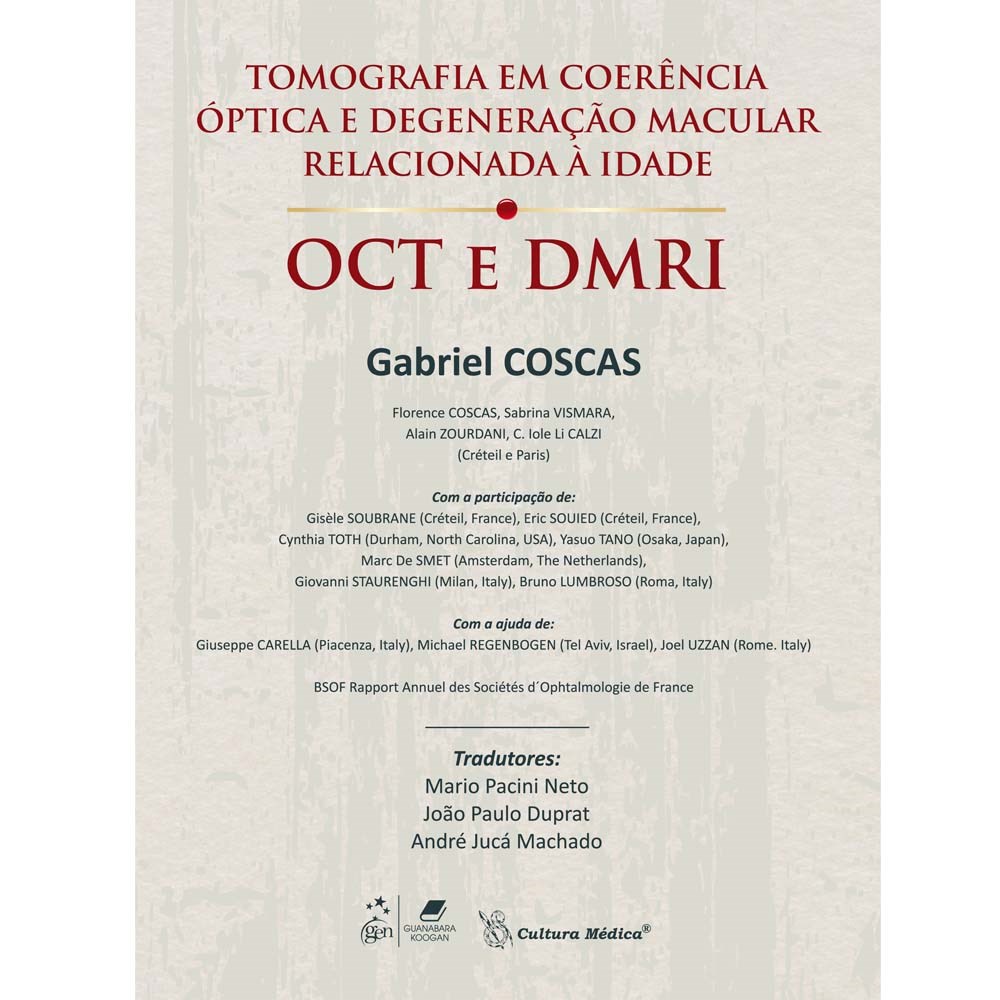 TOMOGRAFIA EM COERÊNCIA ÓPTICA E DEGENERAÇÃO MACULAR RELACIONADA À IDADE

OCT E DMRI

Gabriel COSCAS

Florence COSCAS, Sabrina VISMARA, Alain ZOURDANI, C. Iole Li CALZI (Créteil e Paris)

Com a participação de:
Gisèle SOUBRANE (Créteil, France), Eric SOUIED (Créteil, France), Cynthia TOTH (Durham, North Carolina, USA), Yasuo TANO (Osaka, Japan), Marc De SMET (Amsterdam, The Netherlands), Giovanni STAURENGHI (Milan, Italy), Bruno LUMBROSO (Roma, Italy)

Com a ajuda de:
Giuseppe CARELLA (Piacenza, Italy), Michael REGENBOGEN (Tel Aviv, Israel), Joel UZZAN (Rome. Italy)

BSOF Rapport Annuel des Sociétés d´Ophtalmologie de France

Tradutores:
Mario Pacini Neto
João Paulo Duprat
André Jucá Machado

gen GUANABARA KOOGAN Cultura Médica®